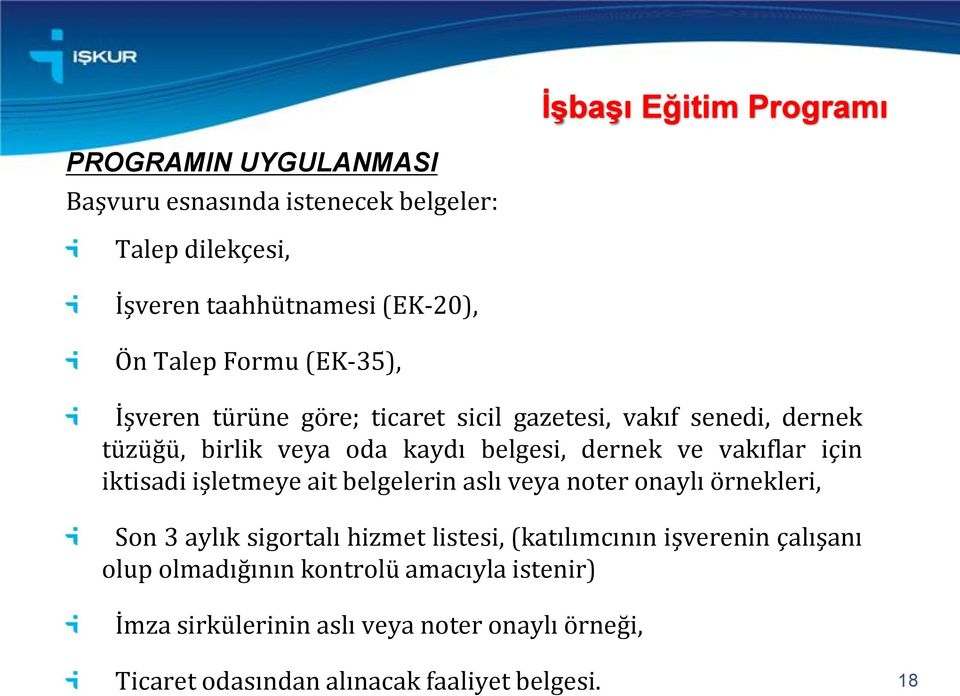 İŞKUR

İşbaşı Eğitim Programı

PROGRAMIN UYGULANMASI

Başvuru esnasında istenecek belgeler:

Talep dilekçesi,

İşveren taahhütnamesi (EK-20),

Ön Talep Formu (EK-35),

İşveren türüne göre; ticaret sicil gazetesi, vakıf senedi, dernek tüzüğü, birlik veya oda kaydı belgesi, dernek ve vakıflar için iktisadi işletmeye ait belgelerin aslı veya noter onaylı örnekleri,

Son 3 aylık sigortalı hizmet listesi, (katılımcının işverenin çalışanı olup olmadığının kontrolü amacıyla istenir)

İmza sirkülerinin aslı veya noter onaylı örneği,

Ticaret odasından alınacak faaliyet belgesi.

18